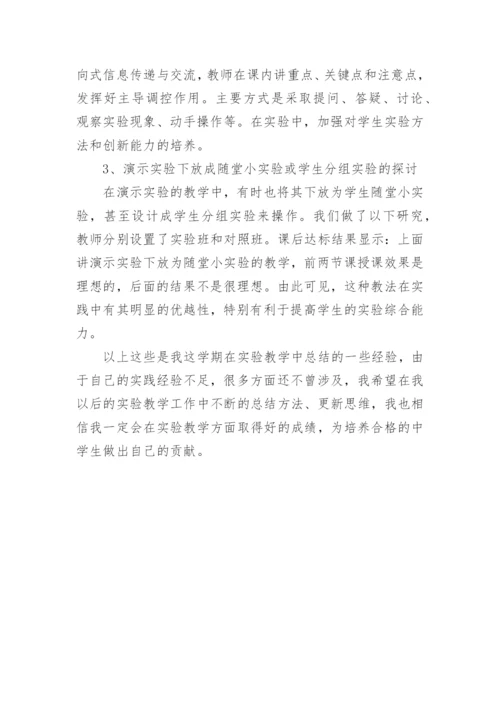 向式信息传递与交流，教师在课内讲重点、关键点和注意点，发挥好主导调控作用。主要方式是采取提问、答疑、讨论、观察实验现象、动手操作等。在实验中，加强对学生实验方法和创新能力的培养。

3、演示实验下放成随堂小实验或学生分组实验的探讨

在演示实验的教学中，有时也将其下放为学生随堂小实验，甚至设计成学生分组实验来操作。我们做了以下研究，教师分别设置了实验班和对照班。课后达标结果显示：上面讲演示实验下放为随堂小实验的教学，前两节课授课效果是理想的，后面的结果不是很理想。由此可见，这种教法在实践中有其明显的优越性，特别有利于提高学生的实验综合能力。

以上这些是我这学期在实验教学中总结的一些经验，由于自己的实践经验不足，很多方面还不曾涉及，我希望在我以后的实验教学工作中不断的总结方法、更新思维，我也相信我一定会在实验教学方面取得好的成绩，为培养合格的中学生做出自己的贡献。